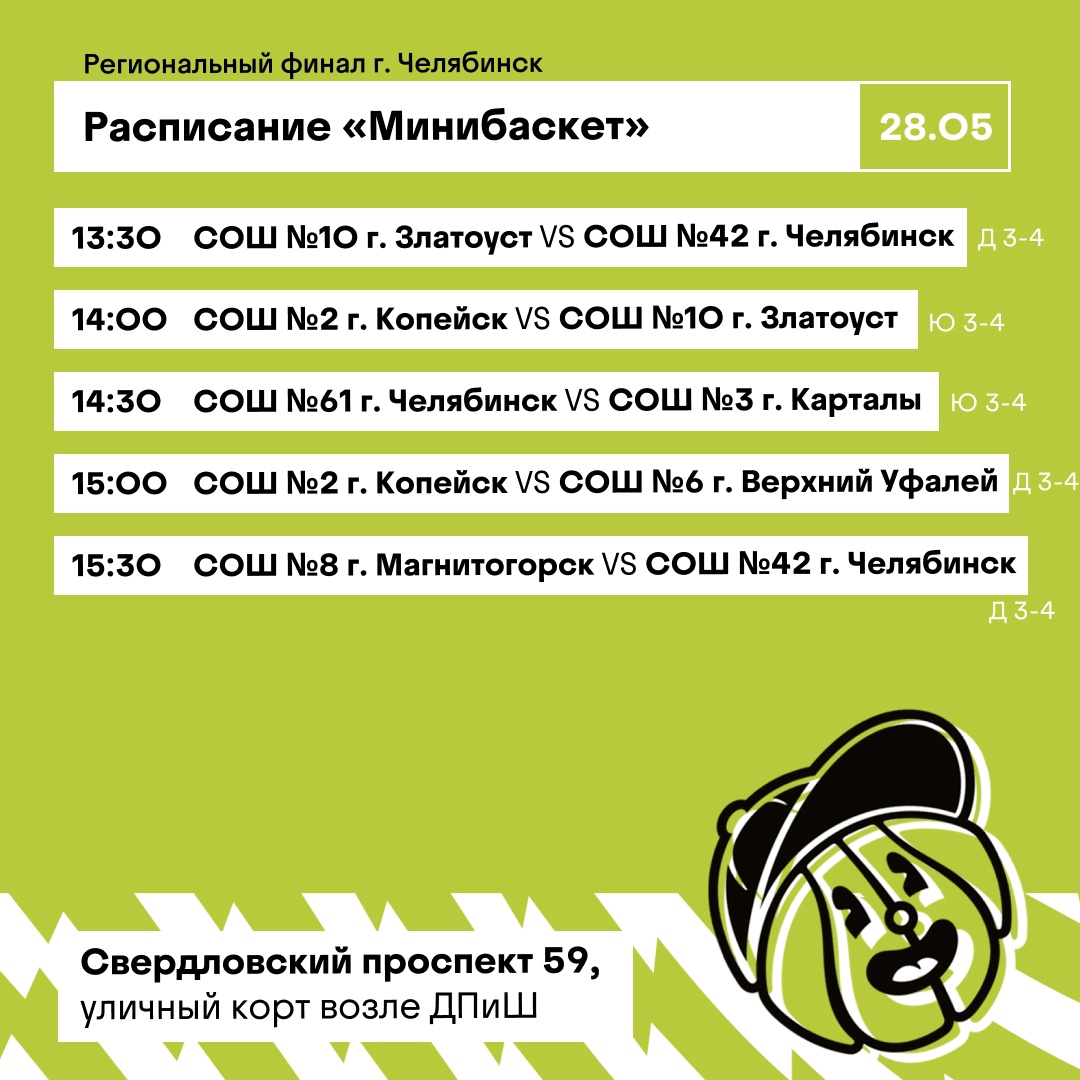 Региональный финал г. Челябинск

Расписание «Минибаскет»

28.05

13:30 СОШ №10 г. Златоуст VS СОШ №42 г. Челябинск Д 3-4

14:00 СОШ №2 г. Копейск VS СОШ №10 г. Златоуст Ю 3-4

14:30 СОШ №61 г. Челябинск VS СОШ №3 г. Карталы Ю 3-4

15:00 СОШ №2 г. Копейск VS СОШ №6 г. Верхний Уфалей Д 3-4

15:30 СОШ №8 г. Магнитогорск VS СОШ №42 г. Челябинск Д 3-4

Свердловский проспект 59,
уличный корт возле ДПиШ